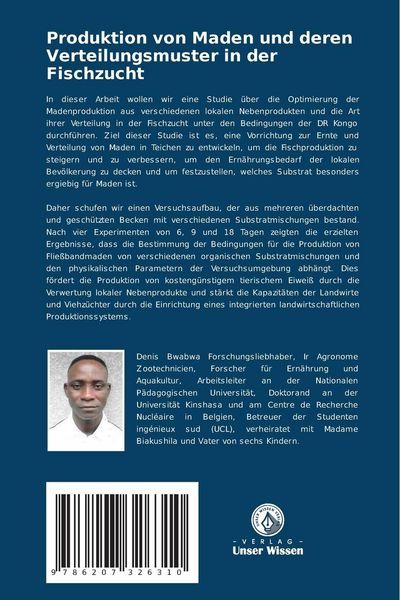 Produktion von Maden und deren Verteilungsmuster in der Fischzucht

In dieser Arbeit wollen wir eine Studie über die Optimierung der Madenproduktion aus verschiedenen lokalen Nebenprodukten und die Art ihrer Verteilung in der Fischzucht unter den Bedingungen der DR Kongo durchführen. Ziel dieser Studie ist es, eine Vorrichtung zur Ernte und Verteilung von Maden in Teichen zu entwickeln, um die Fischproduktion zu steigern und zu verbessern, um den Ernährungsbedarf der lokalen Bevölkerung zu decken und um festzustellen, welches Substrat besonders ergiebig für Maden ist.

Daher schufen wir einen Versuchsaufbau, der aus mehreren überdachten und geschützten Becken mit verschiedenen Substratmischungen bestand. Nach vier Experimenten von 6, 9 und 18 Tagen zeigten die erzielten Ergebnisse, dass die Bestimmung der Bedingungen für die Produktion von Fließbandmaden von verschiedenen organischen Substratmischungen und den physikalischen Parametern der Versuchsumgebung abhängt. Dies fördert die Produktion von kostengünstigem tierischem Eiweiß durch die Verwertung lokaler Nebenprodukte und stärkt die Kapazitäten der Landwirte und Viehzüchter durch die Einrichtung eines integrierten landwirtschaftlichen Produktionssystems.

Denis Bwabwa Forschungsliebhaber, Ir Agronome Zootechnicien, Forscher für Ernährung und Aquakultur, Arbeitsleiter an der Nationalen Pädagogischen Universität, Doktorand an der Universität Kinshasa und am Centre de Recherche Nucléaire in Belgien, Betreuer der Studenten ingénieux sud (UCL), verheiratet mit Madame Biakushila und Vater von sechs Kindern.

9 786207 326310

UNSER WISSEN VERLAG
- VERLAG -
Unser Wissen